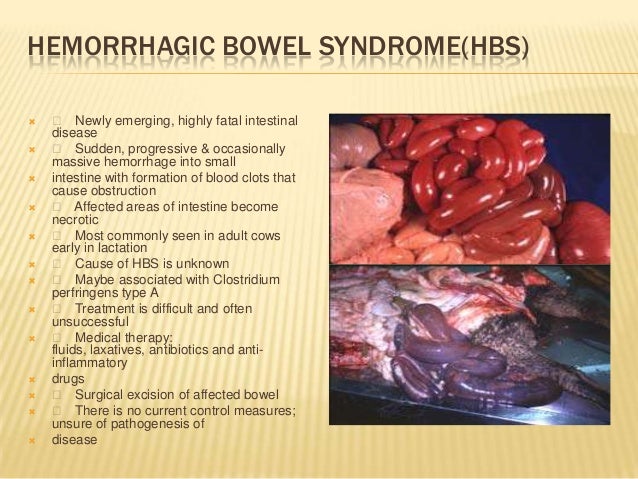 HEMORRHAGIC BOWEL SYNDROME(HBS)

 Newly emerging, highly fatal intestinal disease
 Sudden, progressive & occasionally massive hemorrhage into small
intestine with formation of blood clots that cause obstruction
 Affected areas of intestine become necrotic
 Most commonly seen in adult cows early in lactation
 Cause of HBS is unknown
 Maybe associated with Clostridium perfringens type A
 Treatment is difficult and often unsuccessful
 Medical therapy: fluids, laxatives, antibiotics and anti-inflammatory
drugs
 Surgical excision of affected bowel
 There is no current control measures; unsure of pathogenesis of
disease